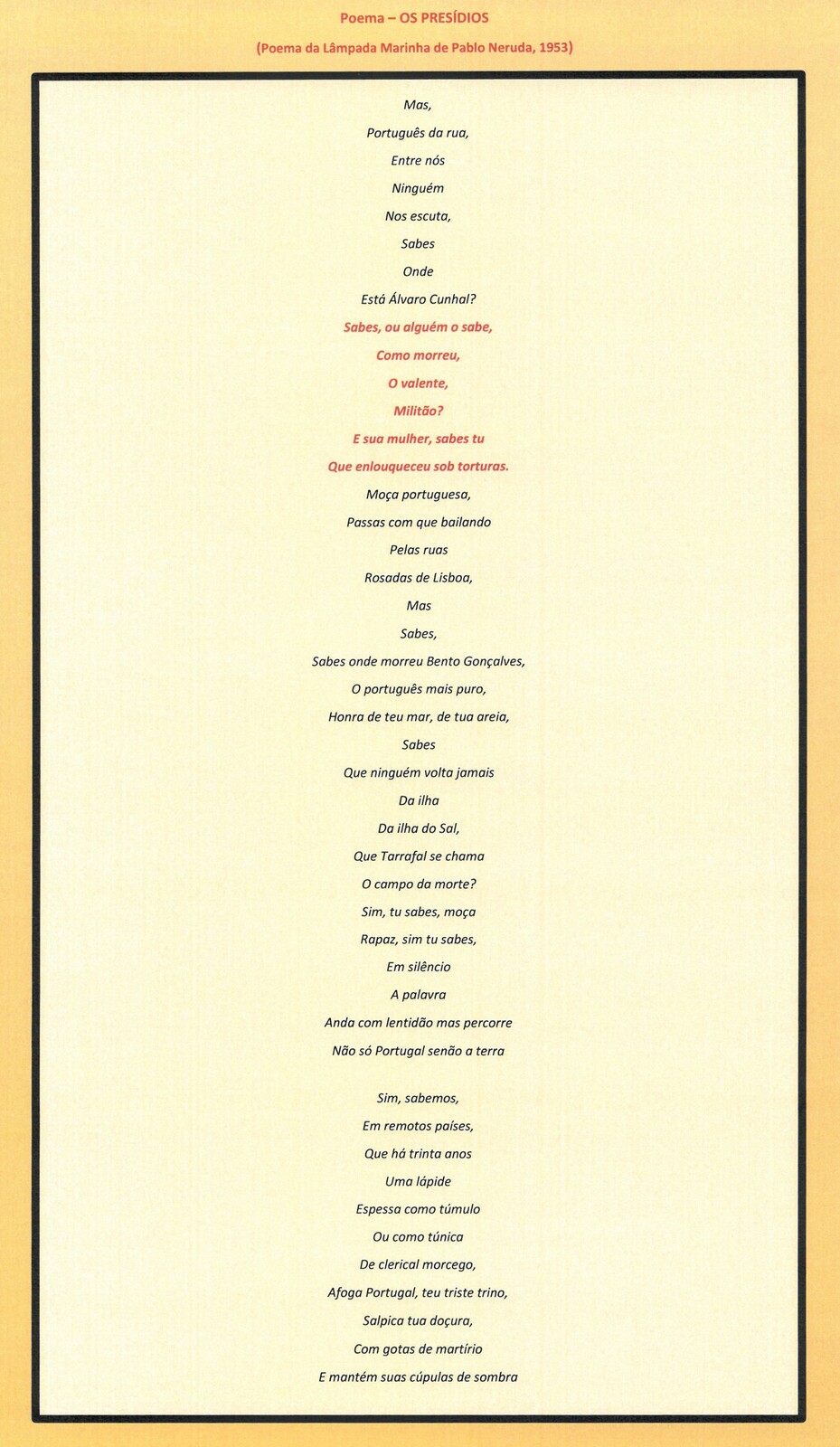 Poema – OS PRESÍDIOS

(Poema da Lâmpada Marinha de Pablo Neruda, 1953)

Mas,
Português da rua,
Entre nós
Ninguém
Nos escuta,
Sabes
Onde
Está Álvaro Cunhal?
Sabes, ou alguém o sabe,
Como morreu,
O valente,
Militão?
E sua mulher, sabes tu
Que enlouqueceu sob torturas.
Moça portuguesa,
Passas com que bailando
Pelas ruas
Rosadas de Lisboa,
Mas
Sabes,
Sabes onde morreu Bento Gonçalves,
O português mais puro,
Honra de teu mar, de tua areia,
Sabes
Que ninguém volta jamais
Da ilha
Da ilha do Sal,
Que Tarrafal se chama
O campo da morte?
Sim, tu sabes, moça
Rapaz, sim tu sabes,
Em silêncio
A palavra
Anda com lentidão mas percorre
Não só Portugal senão a terra

Sim, sabemos,
Em remotos países,
Que há trinta anos
Uma lápide
Espessa como túmulo
Ou como túnica
De clerical morcego,
Afoga Portugal, teu triste trino,
Salpica tua doçura,
Com gotas de martírio
E mantém suas cúpulas de sombra